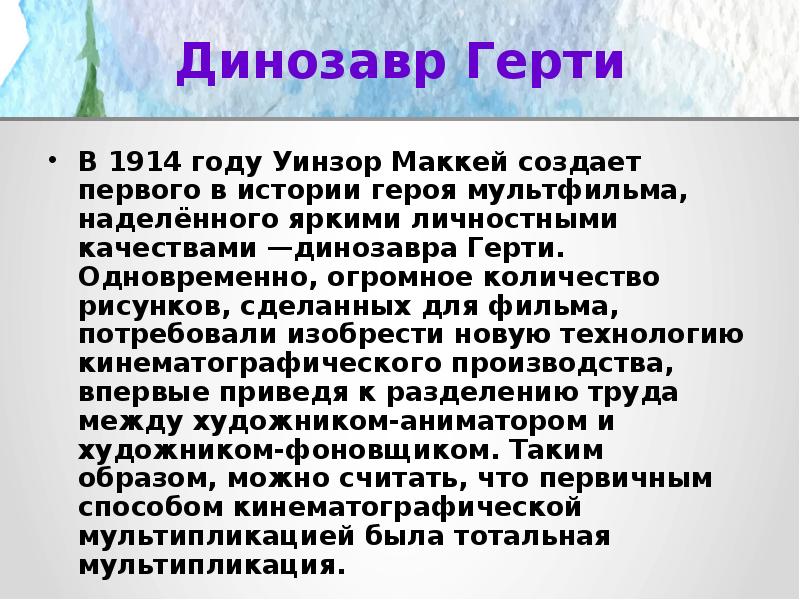 Динозавр Герти

• В 1914 году Уинзор Маккей создает первого в истории героя мультфильма, наделённого яркими личностными качествами —динозавра Герти. Одновременно, огромное количество рисунков, сделанных для фильма, потребовали изобрести новую технологию кинематографического производства, впервые приведя к разделению труда между художником-аниматором и художником-фоновщиком. Таким образом, можно считать, что первичным способом кинематографической мультипликацией была тотальная мультипликация.